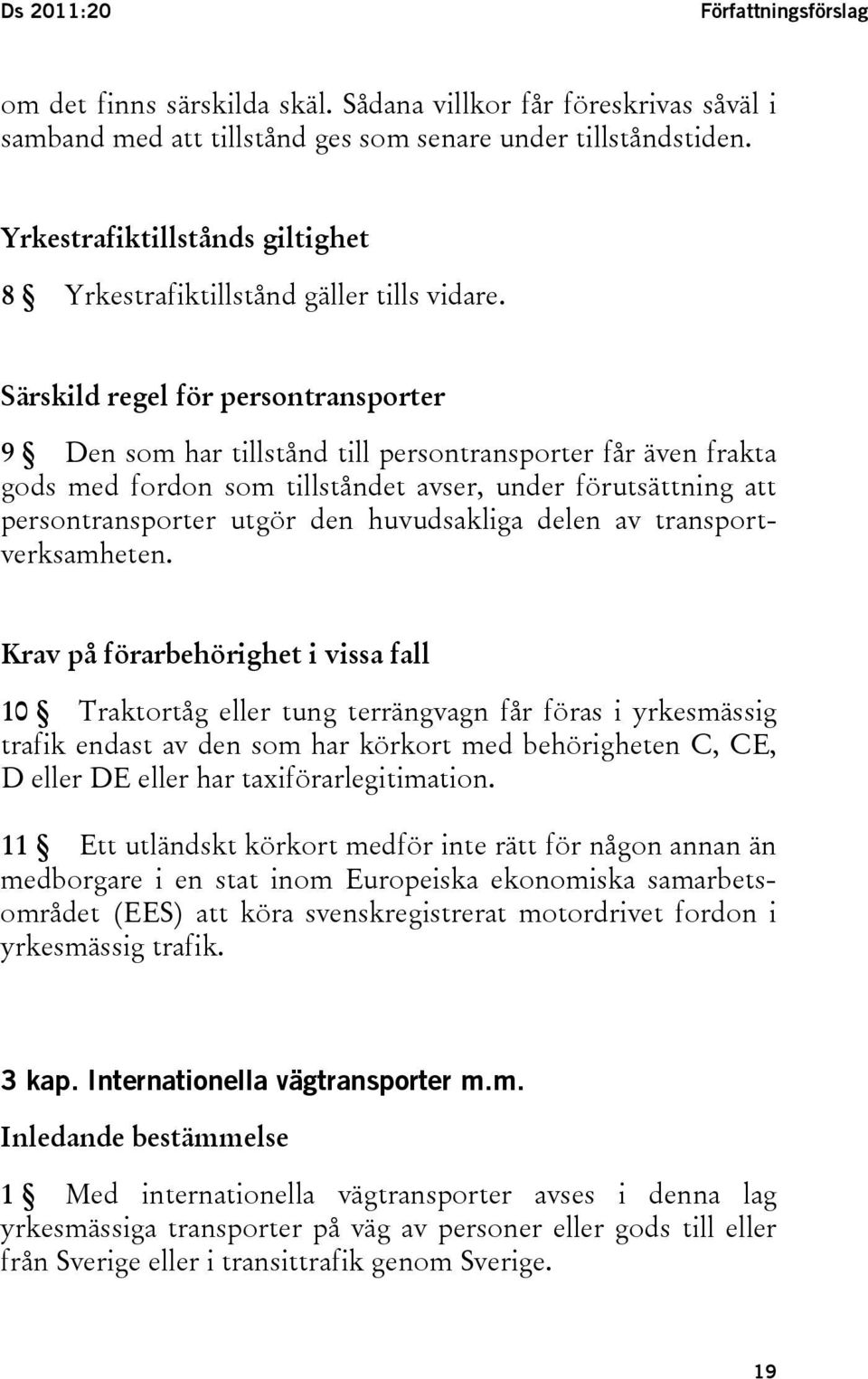 Ds 2011:20 Författningsförslag

om det finns särskilda skäl. Sådana villkor får föreskrivas såväl i samband med att tillstånd ges som senare under tillståndstiden.

Yrkestrafiktillstånds giltighet

8 § Yrkestrafiktillstånd gäller tills vidare.

Särskild regel för persontransporter

9 § Den som har tillstånd till persontransporter får även frakta gods med fordon som tillståndet avser, under förutsättning att persontransporter utgör den huvudsakliga delen av transportverksamheten.

Krav på förarbehörighet i vissa fall

10 § Traktortåg eller tung terrängvagn får föras i yrkesmässig trafik endast av den som har körkort med behörigheten C, CE, D eller DE eller har taxiförarlegitimation.

11 § Ett utländskt körkort medför inte rätt för någon annan än medborgare i en stat inom Europeiska ekonomiska samarbetsområdet (EES) att köra svenskregistrerat motordrivet fordon i yrkesmässig trafik.

3 kap. Internationella vägtransporter m.m.

Inledande bestämmelse

1 § Med internationella vägtransporter avses i denna lag yrkesmässiga transporter på väg av personer eller gods till eller från Sverige eller i transittrafik genom Sverige.

19